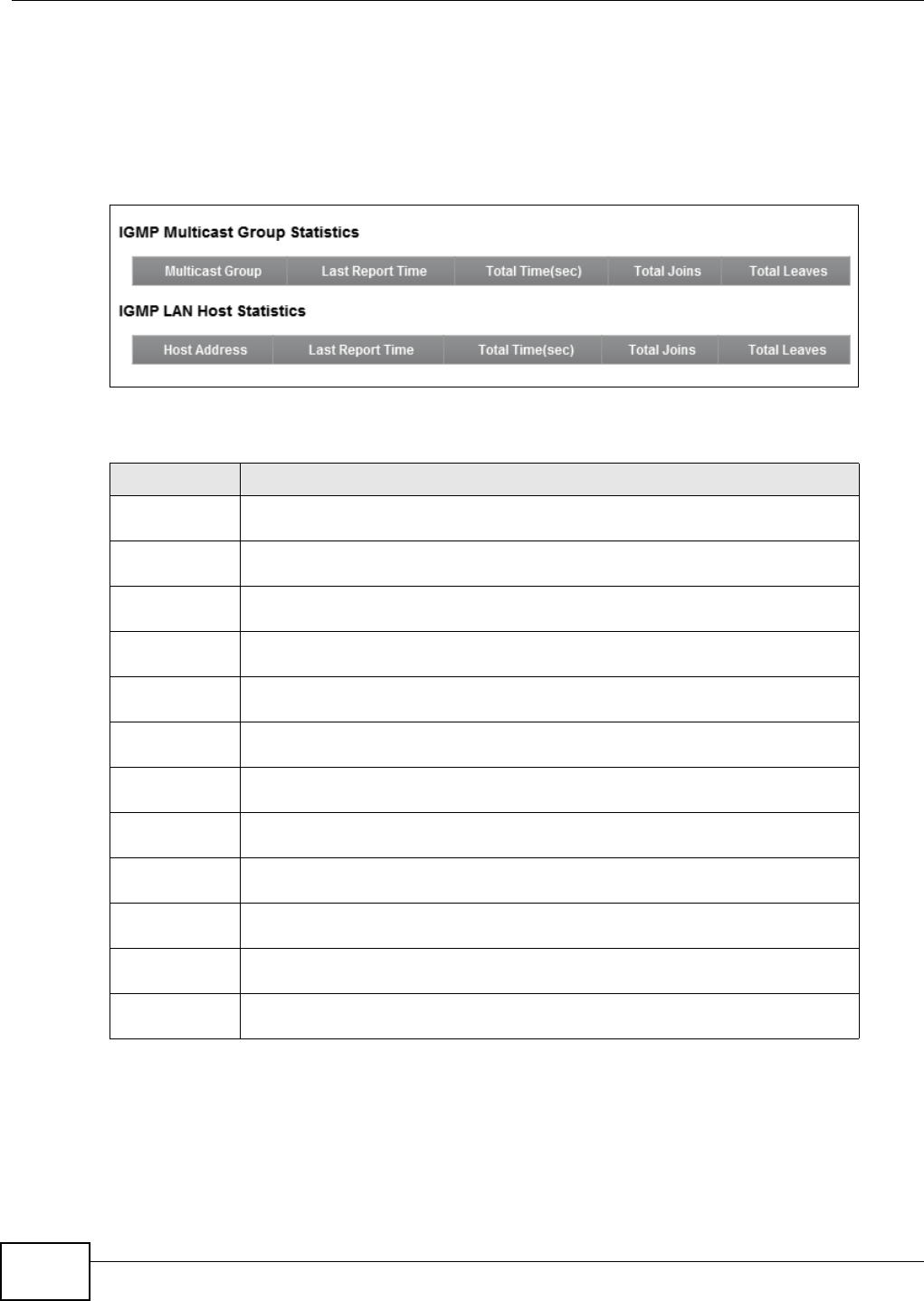 IGMP Multicast Group Statistics

| Multicast Group | Last Report Time | Total Time(sec) | Total Joins | Total Leaves |
|---|---|---|---|---|

IGMP LAN Host Statistics

| Host Address | Last Report Time | Total Time(sec) | Total Joins | Total Leaves |
|---|---|---|---|---|